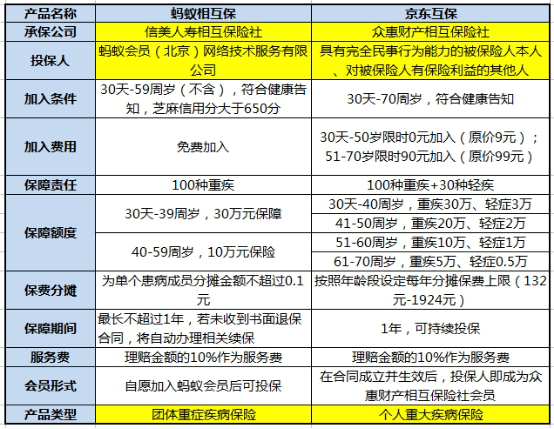 | 产品名称 | 蚂蚁相互保 | 京东互保 |
|---|---|---|
| 承保公司 | 信美人寿相互保险社 | 众惠财产相互保险社 |
| 投保人 | 蚂蚁会员（北京）网络技术服务有限公司 | 具有完全民事行为能力的被保险人本人、对被保险人有保险利益的其他人 |
| 加入条件 | 30天-59周岁（不含），符合健康告知，芝麻信用分大于650分 | 30天-70周岁，符合健康告知 |
| 加入费用 | 免费加入 | 30天-50岁限时0元加入（原价9元）；51-70岁限时90元加入（原价99元） |
| 保障责任 | 100种重疾 | 100种重疾+30种轻疾 |
| 保障额度 | 30天-39周岁，30万元保障 | 30天-40周岁，重疾30万、轻症3万 |
| | | 41-50周岁，重疾20万、轻症2万 |
| | 40-59周岁，10万元保险 | 51-60周岁，重疾10万、轻症1万 |
| | | 61-70周岁，重疾5万、轻症0.5万 |
| 保费分摊 | 为单个患病成员分摊金额不超过0.1元 | 按照年龄段设定每年分摊保费上限（132元-1924元） |
| 保障期间 | 最长不超过1年，若未收到书面退保合同，将自动办理相关续保 | 1年，可持续投保 |
| 服务费 | 理赔金额的10%作为服务费 | 理赔金额的10%作为服务费 |
| 会员形式 | 自愿加入蚂蚁会员后可投保 | 在合同成立并生效后，投保人即成为众惠财产相互保险社会员 |
| 产品类型 | 团体重症疾病保险 | 个人重大疾病保险 |